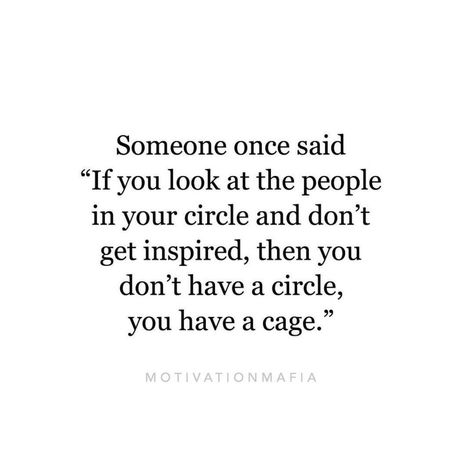 Someone once said
“If you look at the people in your circle and don’t get inspired, then you don’t have a circle, you have a cage.”

MOTIVATIONMAFIA